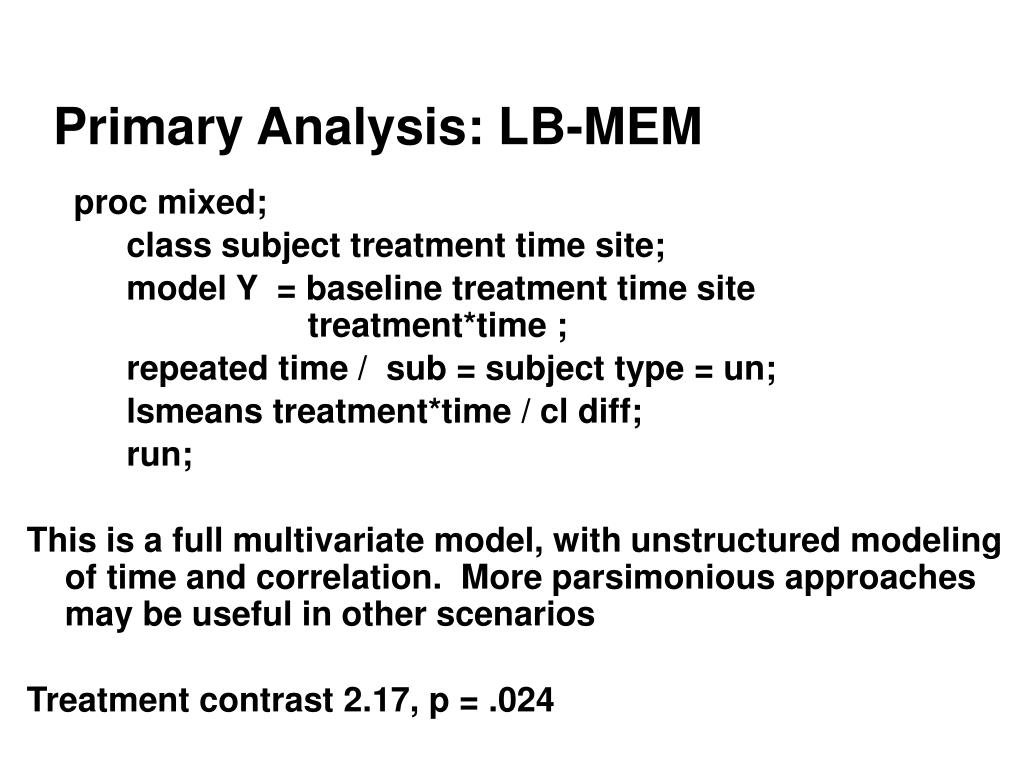 Primary Analysis: LB-MEM

proc mixed;
class subject treatment time site;
model Y = baseline treatment time site treatment*time ;
repeated time / sub = subject type = un;
lsmeans treatment*time / cl diff;
run;

This is a full multivariate model, with unstructured modeling of time and correlation. More parsimonious approaches may be useful in other scenarios

Treatment contrast 2.17, p = .024